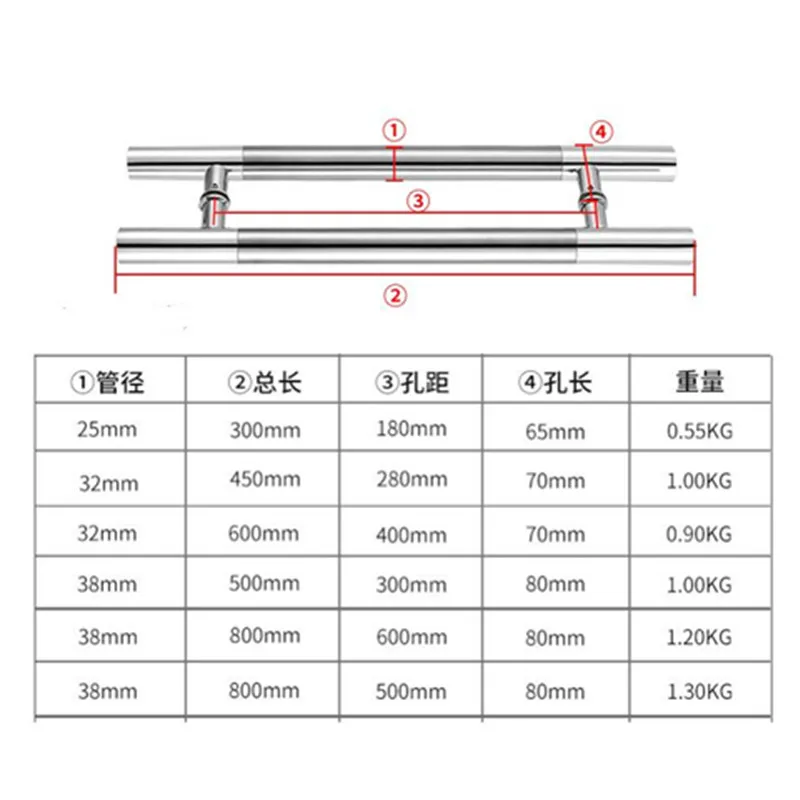 ①
④
③
②

| ①管径 | ②总长 | ③孔距 | ④孔长 | 重量 |
|---|---|---|---|---|
| 25mm | 300mm | 180mm | 65mm | 0.55KG |
| 32mm | 450mm | 280mm | 70mm | 1.00KG |
| 32mm | 600mm | 400mm | 70mm | 0.90KG |
| 38mm | 500mm | 300mm | 80mm | 1.00KG |
| 38mm | 800mm | 600mm | 80mm | 1.20KG |
| 38mm | 800mm | 500mm | 80mm | 1.30KG |